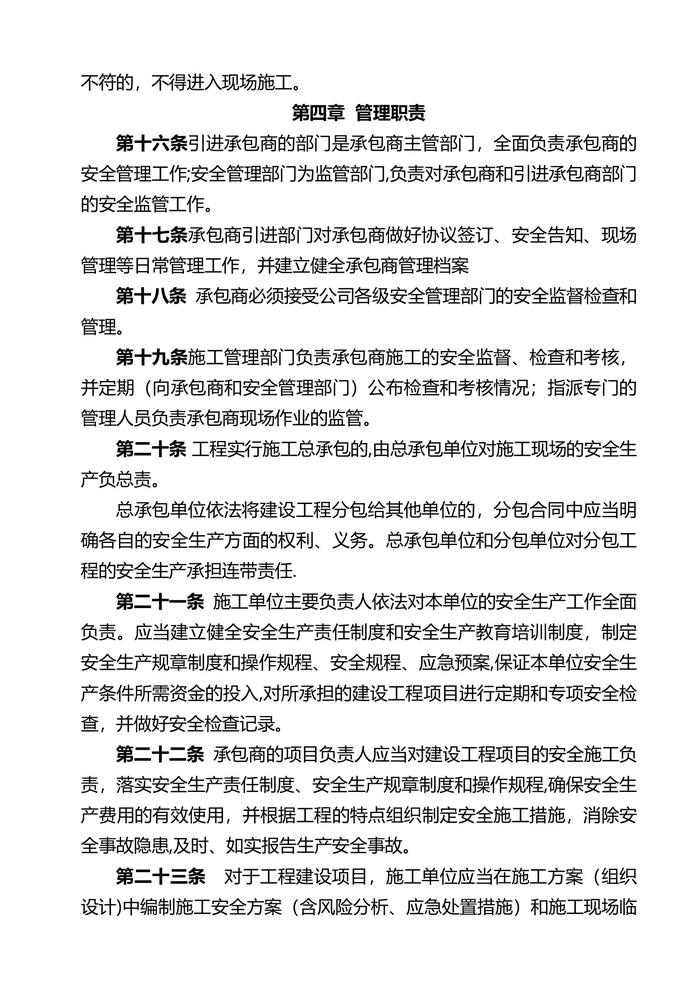 不符的，不得进入现场施工。

第四章 管理职责

第十六条引进承包商的部门是承包商主管部门，全面负责承包商的安全管理工作;安全管理部门为监管部门,负责对承包商和引进承包商部门的安全监管工作。

第十七条承包商引进部门对承包商做好协议签订、安全告知、现场管理等日常管理工作，并建立健全承包商管理档案

第十八条 承包商必须接受公司各级安全管理部门的安全监督检查和管理。

第十九条施工管理部门负责承包商施工的安全监督、检查和考核，并定期（向承包商和安全管理部门）公布检查和考核情况；指派专门的管理人员负责承包商现场作业的监管。

第二十条 工程实行施工总承包的,由总承包单位对施工现场的安全生产负总责。

总承包单位依法将建设工程分包给其他单位的，分包合同中应当明确各自的安全生产方面的权利、义务。总承包单位和分包单位对分包工程的安全生产承担连带责任.

第二十一条 施工单位主要负责人依法对本单位的安全生产工作全面负责。应当建立健全安全生产责任制度和安全生产教育培训制度，制定安全生产规章制度和操作规程、安全规程、应急预案,保证本单位安全生产条件所需资金的投入,对所承担的建设工程项目进行定期和专项安全检查，并做好安全检查记录。

第二十二条 承包商的项目负责人应当对建设工程项目的安全施工负责，落实安全生产责任制度、安全生产规章制度和操作规程,确保安全生产费用的有效使用，并根据工程的特点组织制定安全施工措施，消除安全事故隐患,及时、如实报告生产安全事故。

第二十三条 对于工程建设项目，施工单位应当在施工方案（组织设计)中编制施工安全方案（含风险分析、应急处置措施）和施工现场临